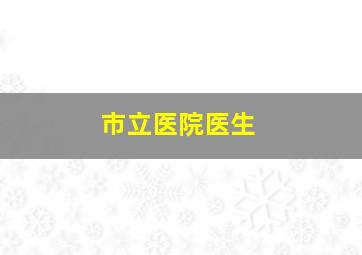 市立医院医生